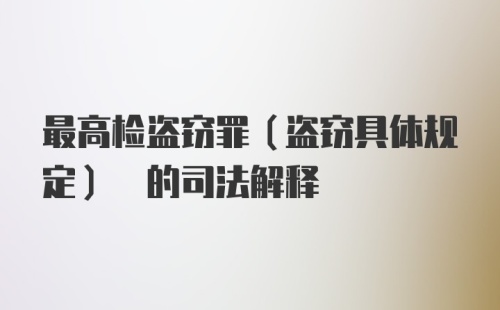 最高检盗窃罪（盗窃具体规定） 的司法解释